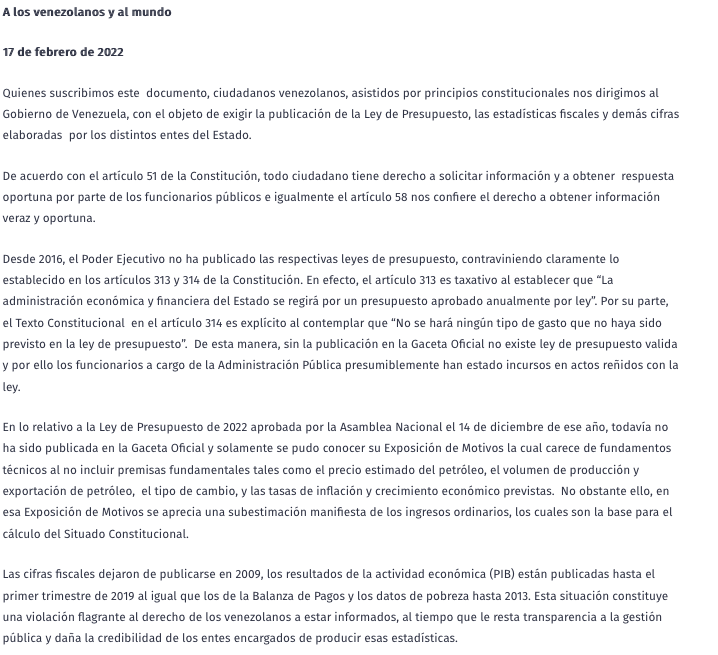 A los venezolanos y al mundo

17 de febrero de 2022

Quienes suscribimos este documento, ciudadanos venezolanos, asistidos por principios constitucionales nos dirigimos al Gobierno de Venezuela, con el objeto de exigir la publicación de la Ley de Presupuesto, las estadísticas fiscales y demás cifras elaboradas por los distintos entes del Estado.

De acuerdo con el artículo 51 de la Constitución, todo ciudadano tiene derecho a solicitar información y a obtener respuesta oportuna por parte de los funcionarios públicos e igualmente el artículo 58 nos confiere el derecho a obtener información veraz y oportuna.

Desde 2016, el Poder Ejecutivo no ha publicado las respectivas leyes de presupuesto, contraviniendo claramente lo establecido en los artículos 313 y 314 de la Constitución. En efecto, el artículo 313 es taxativo al establecer que “La administración económica y financiera del Estado se regirá por un presupuesto aprobado anualmente por ley”. Por su parte, el Texto Constitucional en el artículo 314 es explícito al contemplar que “No se hará ningún tipo de gasto que no haya sido previsto en la ley de presupuesto”. De esta manera, sin la publicación en la Gaceta Oficial no existe ley de presupuesto valida y por ello los funcionarios a cargo de la Administración Pública presumiblemente han estado incursos en actos reñidos con la ley.

En lo relativo a la Ley de Presupuesto de 2022 aprobada por la Asamblea Nacional el 14 de diciembre de ese año, todavía no ha sido publicada en la Gaceta Oficial y solamente se pudo conocer su Exposición de Motivos la cual carece de fundamentos técnicos al no incluir premisas fundamentales tales como el precio estimado del petróleo, el volumen de producción y exportación de petróleo, el tipo de cambio, y las tasas de inflación y crecimiento económico previstas. No obstante ello, en esa Exposición de Motivos se aprecia una subestimación manifiesta de los ingresos ordinarios, los cuales son la base para el cálculo del Situado Constitucional.

Las cifras fiscales dejaron de publicarse en 2009, los resultados de la actividad económica (PIB) están publicadas hasta el primer trimestre de 2019 al igual que los de la Balanza de Pagos y los datos de pobreza hasta 2013. Esta situación constituye una violación flagrante al derecho de los venezolanos a estar informados, al tiempo que le resta transparencia a la gestión pública y daña la credibilidad de los entes encargados de producir esas estadísticas.